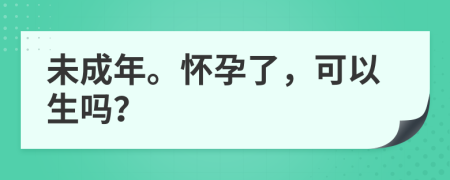 未成年。怀孕了，可以生吗?